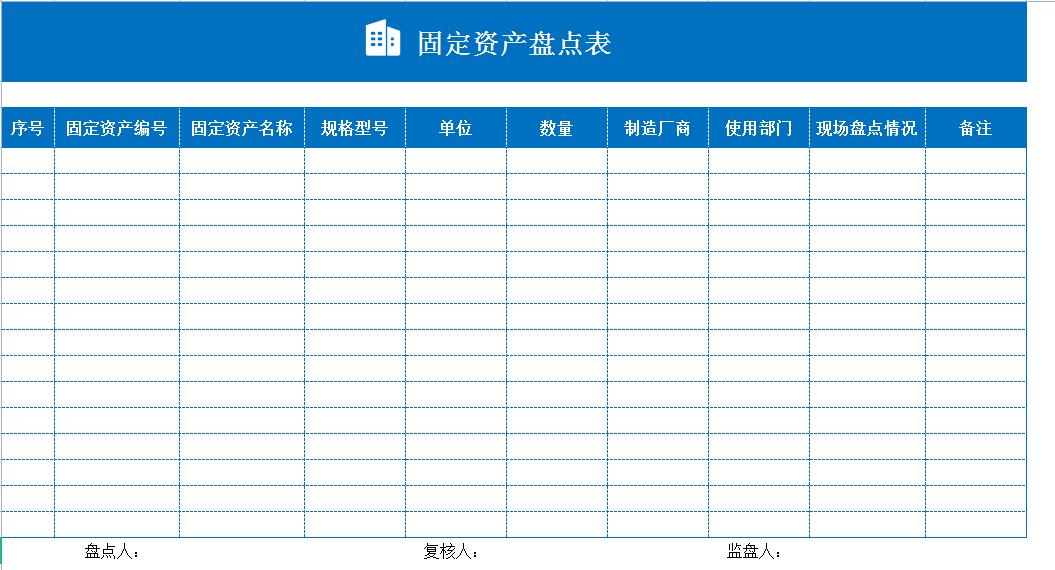 固定资产盘点表

| 序号 | 固定资产编号 | 固定资产名称 | 规格型号 | 单位 | 数量 | 制造厂商 | 使用部门 | 现场盘点情况 | 备注 |
|---|---|---|---|---|---|---|---|---|---|
| | | | | | | | | | |
| | | | | | | | | | |
| | | | | | | | | | |
| | | | | | | | | | |
| | | | | | | | | | |
| | | | | | | | | | |
| | | | | | | | | | |
| | | | | | | | | | |
| | | | | | | | | | |
| | | | | | | | | | |
| | | | | | | | | | |
| | | | | | | | | | |
| | | | | | | | | | |
| | | | | | | | | | |
| | | | | | | | | | |

盘点人：　　复核人：　　监盘人：